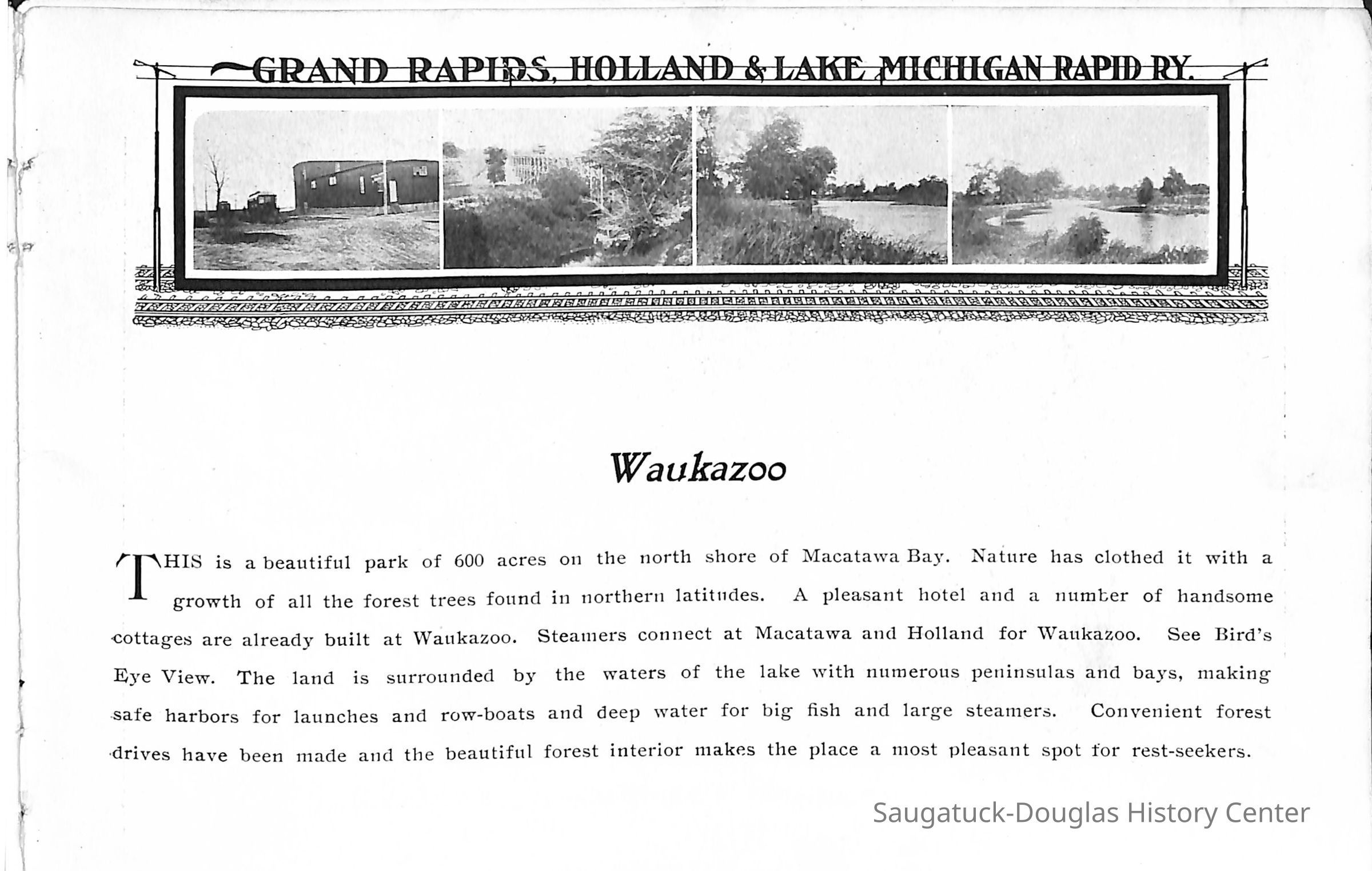 GRAND RAPIDS, HOLLAND & LAKE MICHIGAN RAPID RY.

Waukazoo

THIS is a beautiful park of 600 acres on the north shore of Macatawa Bay. Nature has clothed it with a growth of all the forest trees found in northern latitudes. A pleasant hotel and a number of handsome cottages are already built at Waukazoo. Steamers connect at Macatawa and Holland for Waukazoo. See Bird's Eye View. The land is surrounded by the waters of the lake with numerous peninsulas and bays, making safe harbors for launches and row-boats and deep water for big fish and large steamers. Convenient forest drives have been made and the beautiful forest interior makes the place a most pleasant spot for rest-seekers.

Saugatuck-Douglas History Center